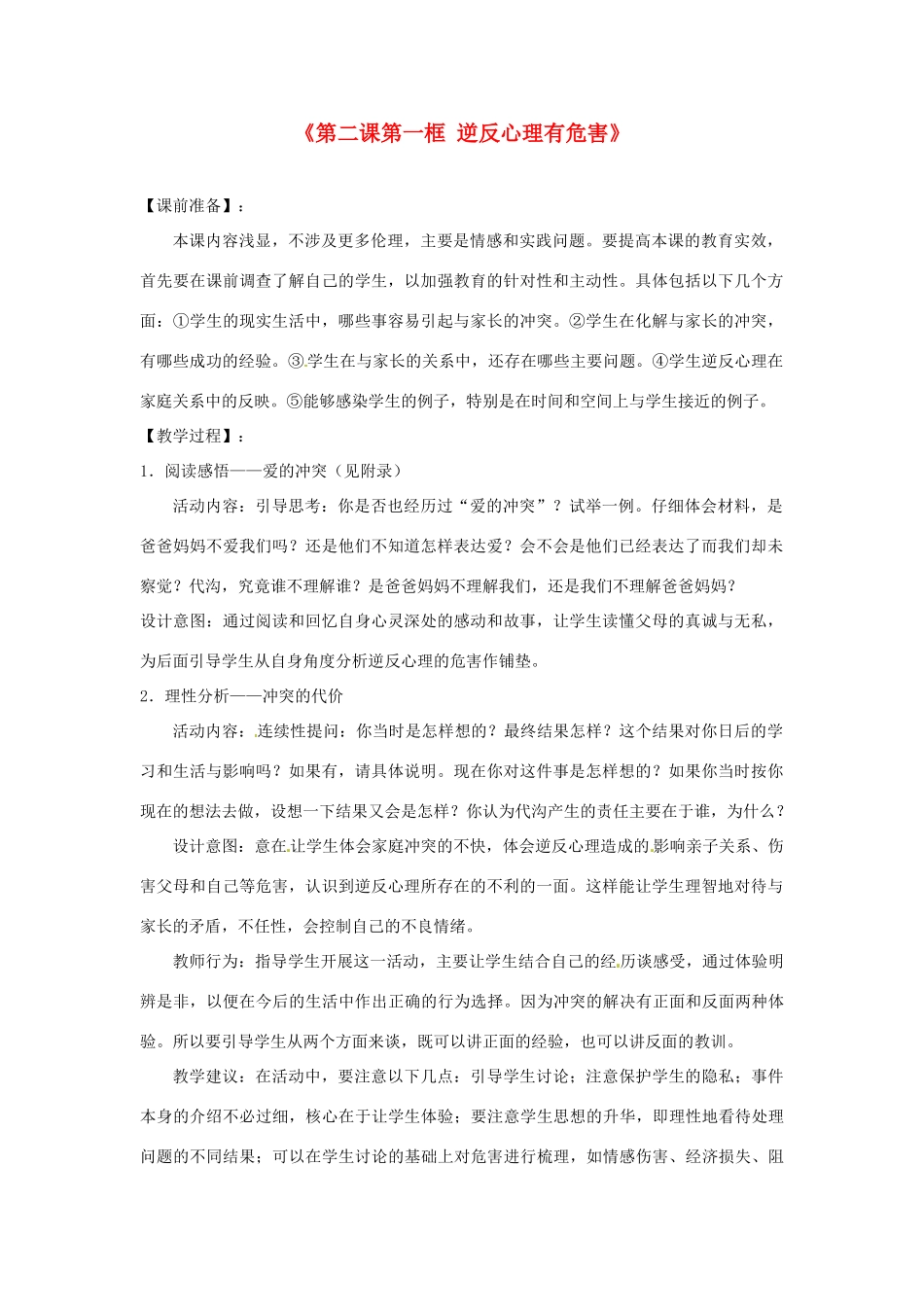 《第二课第一框 逆反心理有危害》

【课前准备】：

本课内容浅显，不涉及更多伦理，主要是情感和实践问题。要提高本课的教育实效，首先要在课前调查了解自己的学生，以加强教育的针对性和主动性。具体包括以下几个方面：①学生的现实生活中，哪些事容易引起与家长的冲突。②学生在化解与家长的冲突，有哪些成功的经验。③学生在与家长的关系中，还存在哪些主要问题。④学生逆反心理在家庭关系中的反映。⑤能够感染学生的例子，特别是在时间和空间上与学生接近的例子。

【教学过程】：

1．阅读感悟——爱的冲突（见附录）

活动内容：引导思考：你是否也经历过“爱的冲突”？试举一例。仔细体会材料，是爸爸妈妈不爱我们吗？还是他们不知道怎样表达爱？会不会是他们已经表达了而我们却未察觉？代沟，究竟谁不理解谁？是爸爸妈妈不理解我们，还是我们不理解爸爸妈妈？

设计意图：通过阅读和回忆自身心灵深处的感动和故事，让学生读懂父母的真诚与无私，为后面引导学生从自身角度分析逆反心理的危害作铺垫。

2．理性分析——冲突的代价

活动内容：连续性提问：你当时是怎样想的？最终结果怎样？这个结果对你日后的学习和生活与影响吗？如果有，请具体说明。现在你对这件事是怎样想的？如果你当时按你现在的想法去做，设想一下结果又会是怎样？你认为代沟产生的责任主要在于谁，为什么？

设计意图：意在让学生体会家庭冲突的不快，体会逆反心理造成的影响亲子关系、伤害父母和自己等危害，认识到逆反心理所存在的不利的一面。这样能让学生理智地对待与家长的矛盾，不任性，会控制自己的不良情绪。

教师行为：指导学生开展这一活动，主要让学生结合自己的经历谈感受，通过体验明辨是非，以便在今后的生活中作出正确的行为选择。因为冲突的解决有正面和反面两种体验。所以要引导学生从两个方面来谈，既可以讲正面的经验，也可以讲反面的教训。

教学建议：在活动中，要注意以下几点：引导学生讨论；注意保护学生的隐私；事件本身的介绍不必过细，核心在于让学生体验；要注意学生思想的升华，即理性地看待处理问题的不同结果；可以在学生讨论的基础上对危害进行梳理，如情感伤害、经济损失、阻